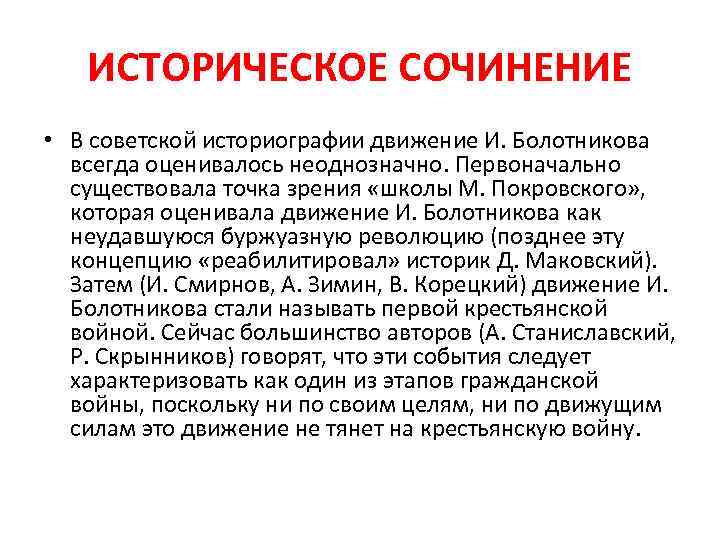 ИСТОРИЧЕСКОЕ СОЧИНЕНИЕ

• В советской историографии движение И. Болотникова всегда оценивалось неоднозначно. Первоначально существовала точка зрения «школы М. Покровского», которая оценивала движение И. Болотникова как неудавшуюся буржуазную революцию (позднее эту концепцию «реабилитировал» историк Д. Маковский). Затем (И. Смирнов, А. Зимин, В. Корецкий) движение И. Болотникова стали называть первой крестьянской войной. Сейчас большинство авторов (А. Станиславский, Р. Скрынников) говорят, что эти события следует характеризовать как один из этапов гражданской войны, поскольку ни по своим целям, ни по движущим силам это движение не тянет на крестьянскую войну.